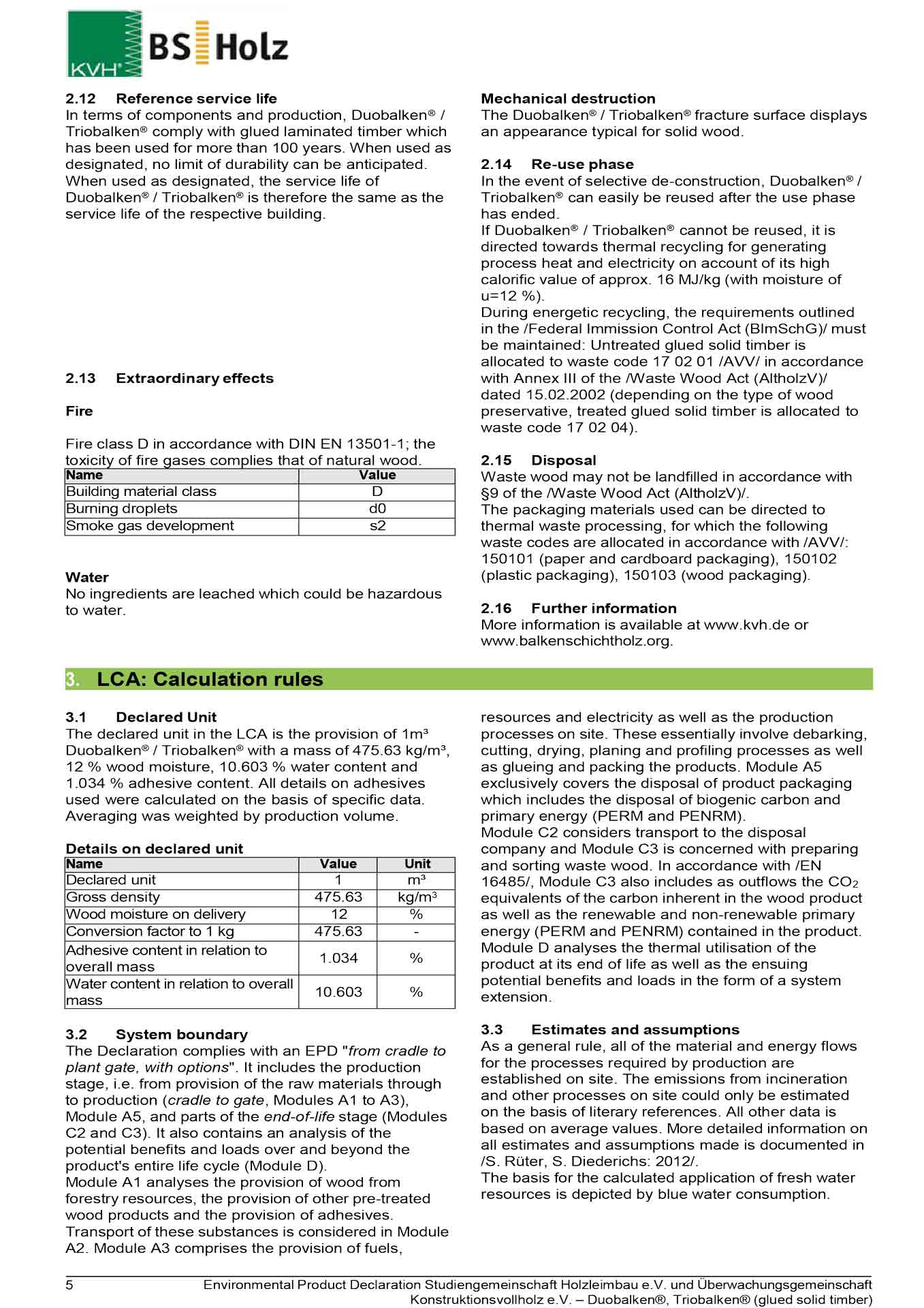 KVH® BS Holz

2.12 Reference service life
In terms of components and production, Duobalken® / Triobalken® comply with glued laminated timber which has been used for more than 100 years. When used as designated, no limit of durability can be anticipated. When used as designated, the service life of Duobalken® / Triobalken® is therefore the same as the service life of the respective building.

2.13 Extraordinary effects

Fire

Fire class D in accordance with DIN EN 13501-1; the toxicity of fire gases complies that of natural wood.

| Name | Value |
|---|---|
| Building material class | D |
| Burning droplets | d0 |
| Smoke gas development | s2 |

Water
No ingredients are leached which could be hazardous to water.

Mechanical destruction
The Duobalken® / Triobalken® fracture surface displays an appearance typical for solid wood.

2.14 Re-use phase
In the event of selective de-construction, Duobalken® / Triobalken® can easily be reused after the use phase has ended.
If Duobalken® / Triobalken® cannot be reused, it is directed towards thermal recycling for generating process heat and electricity on account of its high calorific value of approx. 16 MJ/kg (with moisture of u=12 %).
During energetic recycling, the requirements outlined in the /Federal Immission Control Act (BImSchG)/ must be maintained: Untreated glued solid timber is allocated to waste code 17 02 01 /AVV/ in accordance with Annex III of the /Waste Wood Act (AltholzV)/ dated 15.02.2002 (depending on the type of wood preservative, treated glued solid timber is allocated to waste code 17 02 04).

2.15 Disposal
Waste wood may not be landfilled in accordance with §9 of the /Waste Wood Act (AltholzV)/.
The packaging materials used can be directed to thermal waste processing, for which the following waste codes are allocated in accordance with /AVV/: 150101 (paper and cardboard packaging), 150102 (plastic packaging), 150103 (wood packaging).

2.16 Further information
More information is available at www.kvh.de or www.balkenschichtholz.org.

3. LCA: Calculation rules

3.1 Declared Unit
The declared unit in the LCA is the provision of 1m³ Duobalken® / Triobalken® with a mass of 475.63 kg/m³, 12 % wood moisture, 10.603 % water content and 1.034 % adhesive content. All details on adhesives used were calculated on the basis of specific data. Averaging was weighted by production volume.

Details on declared unit

| Name | Value | Unit |
|---|---|---|
| Declared unit | 1 | m³ |
| Gross density | 475.63 | kg/m³ |
| Wood moisture on delivery | 12 | % |
| Conversion factor to 1 kg | 475.63 | - |
| Adhesive content in relation to overall mass | 1.034 | % |
| Water content in relation to overall mass | 10.603 | % |

3.2 System boundary
The Declaration complies with an EPD "from cradle to plant gate, with options". It includes the production stage, i.e. from provision of the raw materials through to production (cradle to gate, Modules A1 to A3), Module A5, and parts of the end-of-life stage (Modules C2 and C3). It also contains an analysis of the potential benefits and loads over and beyond the product's entire life cycle (Module D).
Module A1 analyses the provision of wood from forestry resources, the provision of other pre-treated wood products and the provision of adhesives. Transport of these substances is considered in Module A2. Module A3 comprises the provision of fuels, resources and electricity as well as the production processes on site. These essentially involve debarking, cutting, drying, planing and profiling processes as well as glueing and packing the products. Module A5 exclusively covers the disposal of product packaging which includes the disposal of biogenic carbon and primary energy (PERM and PENRM).
Module C2 considers transport to the disposal company and Module C3 is concerned with preparing and sorting waste wood. In accordance with /EN 16485/, Module C3 also includes as outflows the $CO_2$ equivalents of the carbon inherent in the wood product as well as the renewable and non-renewable primary energy (PERM and PENRM) contained in the product. Module D analyses the thermal utilisation of the product at its end of life as well as the ensuing potential benefits and loads in the form of a system extension.

3.3 Estimates and assumptions
As a general rule, all of the material and energy flows for the processes required by production are established on site. The emissions from incineration and other processes on site could only be estimated on the basis of literary references. All other data is based on average values. More detailed information on all estimates and assumptions made is documented in /S. Rüter, S. Diederichs: 2012/.
The basis for the calculated application of fresh water resources is depicted by blue water consumption.

5 Environmental Product Declaration Studiengemeinschaft Holzleimbau e.V. und Überwachungsgemeinschaft Konstruktionsvollholz e.V. – Duobalken®, Triobalken® (glued solid timber)